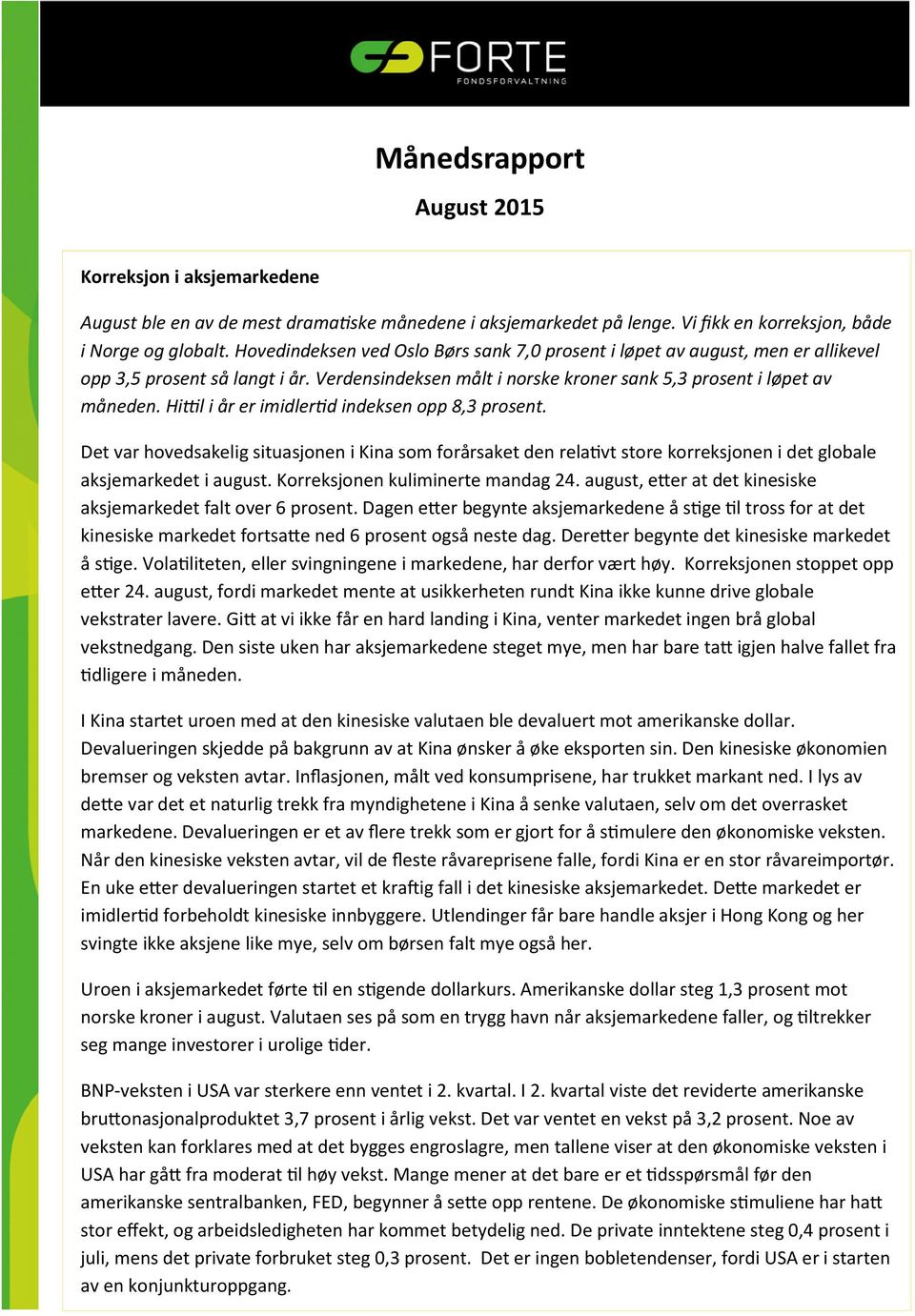 FORTE
FONDSFORVALTNING

Månedsrapport

August 2015

Korreksjon i aksjemarkedene

August ble en av de mest dramatiske månedene i aksjemarkedet på lenge. Vi fikk en korreksjon, både i Norge og globalt. Hovedindeksen ved Oslo Børs sank 7,0 prosent i løpet av august, men er allikevel opp 3,5 prosent så langt i år. Verdensindeksen målt i norske kroner sank 5,3 prosent i løpet av måneden. Hittil i år er imidlertid indeksen opp 8,3 prosent.

Det var hovedsakelig situasjonen i Kina som forårsaket den relativt store korreksjonen i det globale aksjemarkedet i august. Korreksjonen kuliminerte mandag 24. august, etter at det kinesiske aksjemarkedet falt over 6 prosent. Dagen etter begynte aksjemarkedene å stige til tross for at det kinesiske markedet fortsatte ned 6 prosent også neste dag. Deretter begynte det kinesiske markedet å stige. Volatiliteten, eller svingningene i markedene, har derfor vært høy. Korreksjonen stoppet opp etter 24. august, fordi markedet mente at usikkerheten rundt Kina ikke kunne drive globale vekstrater lavere. Gitt at vi ikke får en hard landing i Kina, venter markedet ingen brå global vekstnedgang. Den siste uken har aksjemarkedene steget mye, men har bare tatt igjen halve fallet fra tidligere i måneden.

I Kina startet uroen med at den kinesiske valutaen ble devaluert mot amerikanske dollar. Devalueringen skjedde på bakgrunn av at Kina ønsker å øke eksporten sin. Den kinesiske økonomien bremser og veksten avtar. Inflasjonen, målt ved konsumprisene, har trukket markant ned. I lys av dette var det et naturlig trekk fra myndighetene i Kina å senke valutaen, selv om det overrasket markedene. Devalueringen er et av flere trekk som er gjort for å stimulere den økonomiske veksten. Når den kinesiske veksten avtar, vil de fleste råvareprisene falle, fordi Kina er en stor råvareimportør. En uke etter devalueringen startet et kraftig fall i det kinesiske aksjemarkedet. Dette markedet er imidlertid forbeholdt kinesiske innbyggere. Utlendinger får bare handle aksjer i Hong Kong og her svingte ikke aksjene like mye, selv om børsen falt mye også her.

Uroen i aksjemarkedet førte til en stigende dollarkurs. Amerikanske dollar steg 1,3 prosent mot norske kroner i august. Valutaen ses på som en trygg havn når aksjemarkedene faller, og tiltrekker seg mange investorer i urolige tider.

BNP-veksten i USA var sterkere enn ventet i 2. kvartal. I 2. kvartal viste det reviderte amerikanske bruttonasjonalproduktet 3,7 prosent i årlig vekst. Det var ventet en vekst på 3,2 prosent. Noe av veksten kan forklares med at det bygges engroslagre, men tallene viser at den økonomiske veksten i USA har gått fra moderat til høy vekst. Mange mener at det bare er et tidsspørsmål før den amerikanske sentralbanken, FED, begynner å sette opp rentene. De økonomiske stimuliene har hatt stor effekt, og arbeidsledigheten har kommet betydelig ned. De private inntektene steg 0,4 prosent i juli, mens det private forbruket steg 0,3 prosent. Det er ingen bobletendenser, fordi USA er i starten av en konjunkturoppgang.